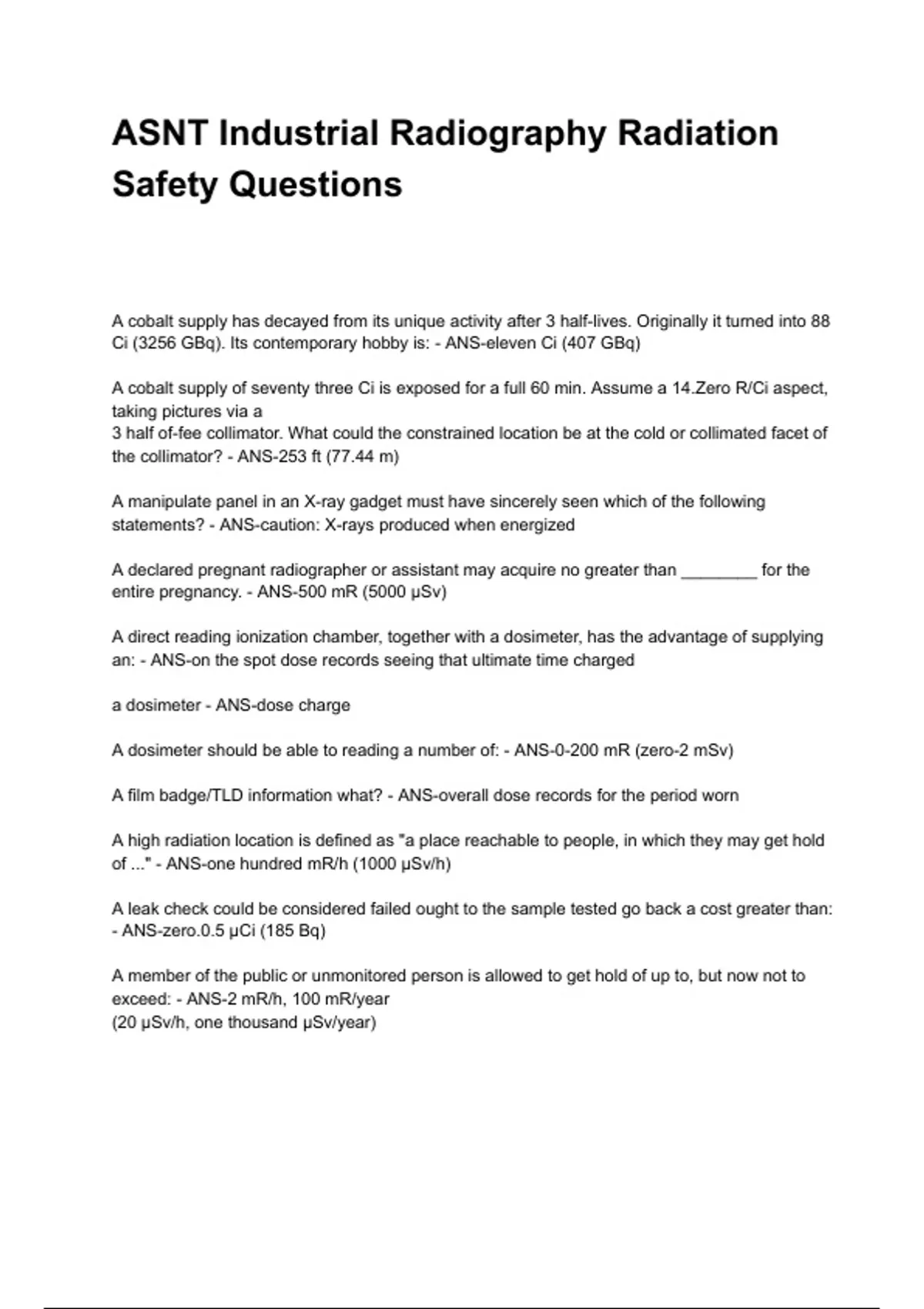 ASNT Industrial Radiography Radiation Safety Questions

A cobalt supply has decayed from its unique activity after 3 half-lives. Originally it turned into 88 Ci (3256 GBq). Its contemporary hobby is: - ANS-eleven Ci (407 GBq)

A cobalt supply of seventy three Ci is exposed for a full 60 min. Assume a 14.Zero R/Ci aspect, taking pictures via a
3 half of-fee collimator. What could the constrained location be at the cold or collimated facet of the collimator? - ANS-253 ft (77.44 m)

A manipulate panel in an X-ray gadget must have sincerely seen which of the following statements? - ANS-caution: X-rays produced when energized

A declared pregnant radiographer or assistant may acquire no greater than ________ for the entire pregnancy. - ANS-500 mR (5000 μSv)

A direct reading ionization chamber, together with a dosimeter, has the advantage of supplying an: - ANS-on the spot dose records seeing that ultimate time charged

a dosimeter - ANS-dose charge

A dosimeter should be able to reading a number of: - ANS-0-200 mR (zero-2 mSv)

A film badge/TLD information what? - ANS-overall dose records for the period worn

A high radiation location is defined as "a place reachable to people, in which they may get hold of ..." - ANS-one hundred mR/h (1000 μSv/h)

A leak check could be considered failed ought to the sample tested go back a cost greater than: - ANS-zero.0.5 μCi (185 Bq)

A member of the public or unmonitored person is allowed to get hold of up to, but now not to exceed: - ANS-2 mR/h, 100 mR/year
(20 μSv/h, one thousand μSv/year)